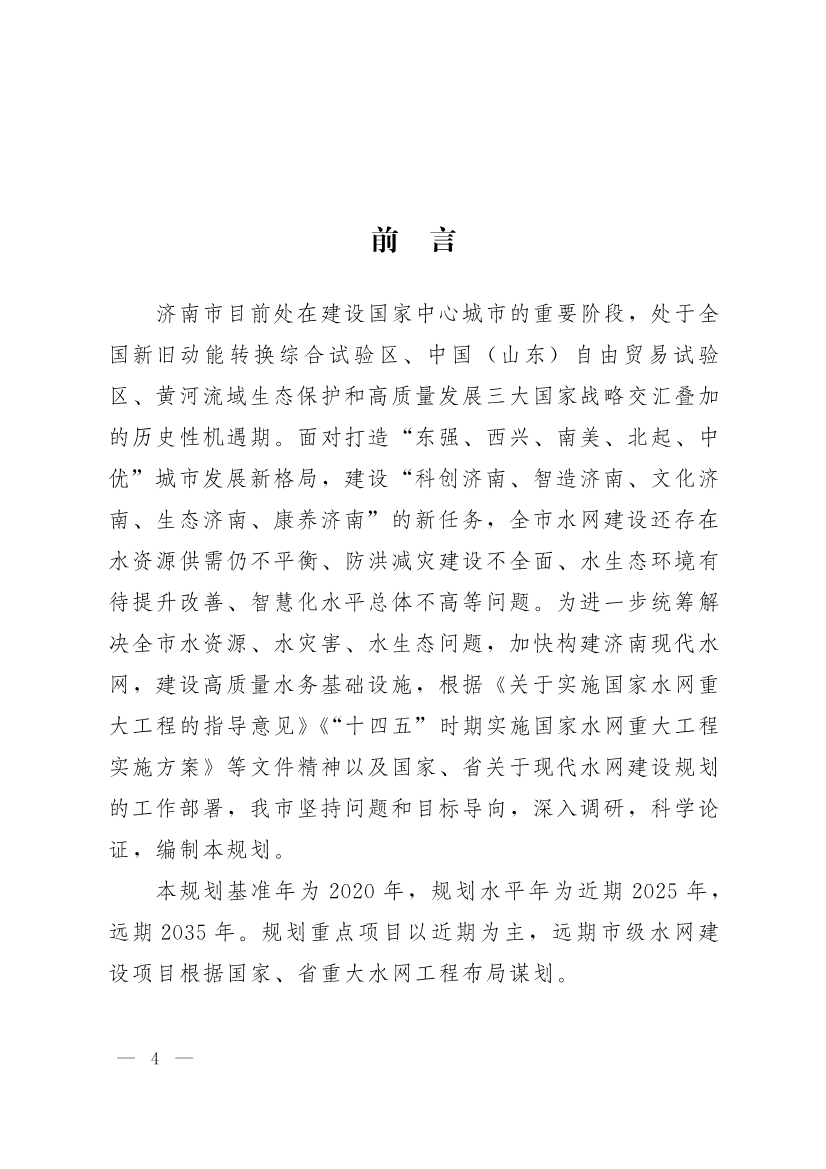 前　言

济南市目前处在建设国家中心城市的重要阶段，处于全国新旧动能转换综合试验区、中国（山东）自由贸易试验区、黄河流域生态保护和高质量发展三大国家战略交汇叠加的历史性机遇期。面对打造“东强、西兴、南美、北起、中优”城市发展新格局，建设“科创济南、智造济南、文化济南、生态济南、康养济南”的新任务，全市水网建设还存在水资源供需仍不平衡、防洪减灾建设不全面、水生态环境有待提升改善、智慧化水平总体不高等问题。为进一步统筹解决全市水资源、水灾害、水生态问题，加快构建济南现代水网，建设高质量水务基础设施，根据《关于实施国家水网重大工程的指导意见》《“十四五”时期实施国家水网重大工程实施方案》等文件精神以及国家、省关于现代水网建设规划的工作部署，我市坚持问题和目标导向，深入调研，科学论证，编制本规划。

本规划基准年为 2020 年，规划水平年为近期 2025 年，远期 2035 年。规划重点项目以近期为主，远期市级水网建设项目根据国家、省重大水网工程布局谋划。

— 4 —